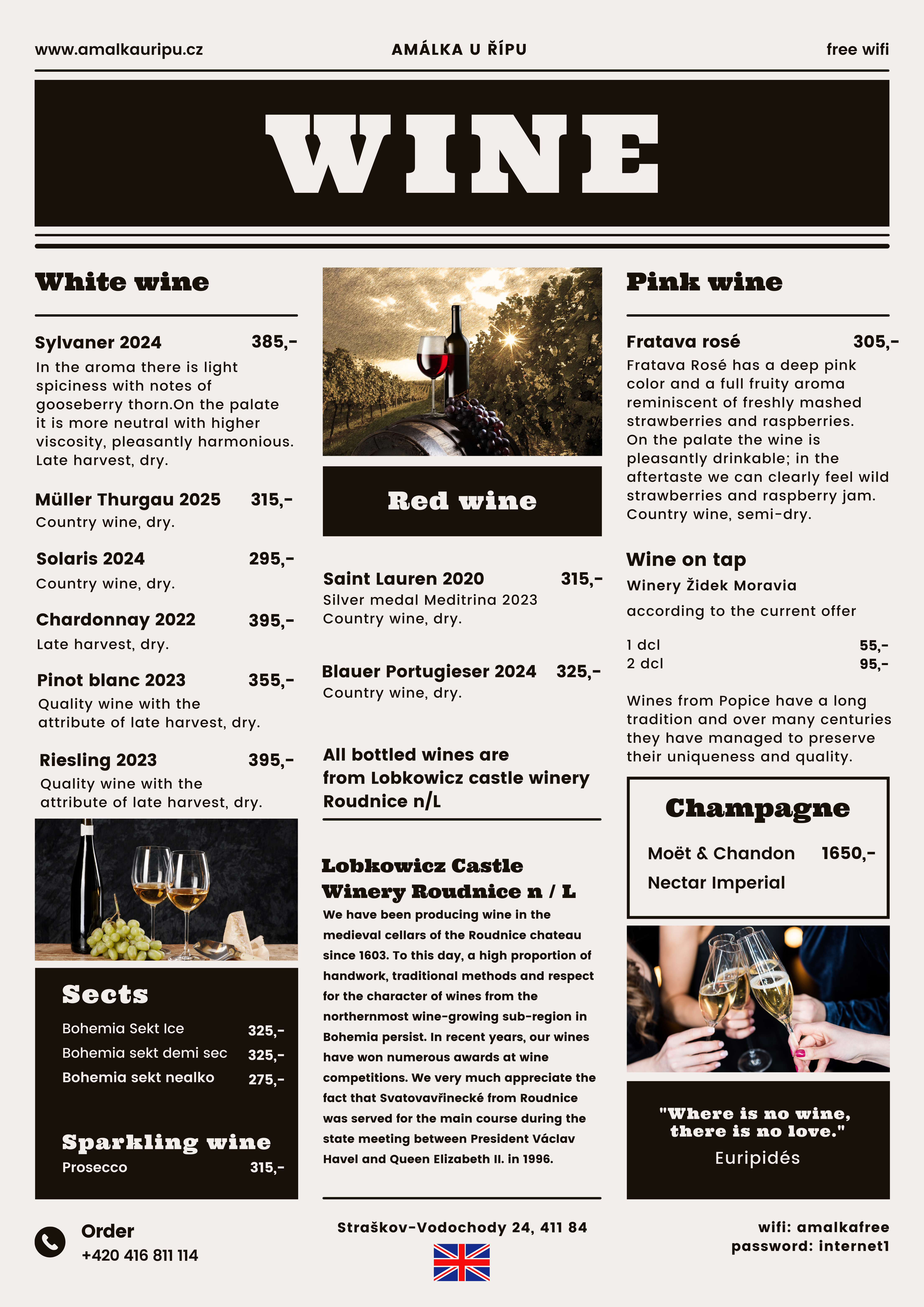 www.amalkauripu.cz AMÁLKA U ŘÍPU free wifi

WINE

White wine

Sylvaner 2024 385,-
In the aroma there is light spiciness with notes of gooseberry thorn.On the palate it is more neutral with higher viscosity, pleasantly harmonious. Late harvest, dry.

Müller Thurgau 2025 315,-
Country wine, dry.

Solaris 2024 295,-
Country wine, dry.

Chardonnay 2022 395,-
Late harvest, dry.

Pinot blanc 2023 355,-
Quality wine with the attribute of late harvest, dry.

Riesling 2023 395,-
Quality wine with the attribute of late harvest, dry.

Sects
Bohemia Sekt Ice 325,-
Bohemia sekt demi sec 325,-
Bohemia sekt nealko 275,-

Sparkling wine
Prosecco 315,-

Red wine

Saint Lauren 2020 315,-
Silver medal Meditrina 2023
Country wine, dry.

Blauer Portugieser 2024 325,-
Country wine, dry.

All bottled wines are from Lobkowicz castle winery Roudnice n/L

Lobkowicz Castle Winery Roudnice n / L
We have been producing wine in the medieval cellars of the Roudnice chateau since 1603. To this day, a high proportion of handwork, traditional methods and respect for the character of wines from the northernmost wine-growing sub-region in Bohemia persist. In recent years, our wines have won numerous awards at wine competitions. We very much appreciate the fact that Svatovavřinecké from Roudnice was served for the main course during the state meeting between President Václav Havel and Queen Elizabeth II. in 1996.

Pink wine

Fratava rosé 305,-
Fratava Rosé has a deep pink color and a full fruity aroma reminiscent of freshly mashed strawberries and raspberries. On the palate the wine is pleasantly drinkable; in the aftertaste we can clearly feel wild strawberries and raspberry jam. Country wine, semi-dry.

Wine on tap
Winery Židek Moravia
according to the current offer

1 dcl 55,-
2 dcl 95,-

Wines from Popice have a long tradition and over many centuries they have managed to preserve their uniqueness and quality.

Champagne
Moët & Chandon 1650,-
Nectar Imperial

"Where is no wine, there is no love."
Euripidés

Order
+420 416 811 114

Straškov-Vodochody 24, 411 84

wifi: amalkafree
password: internet1